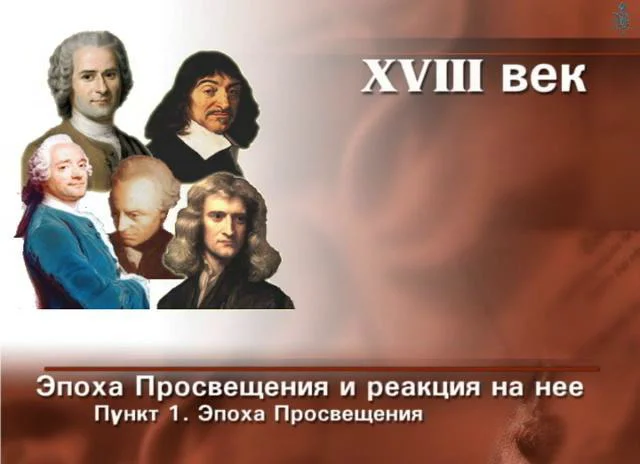 XVIII век

Эпоха Просвещения и реакция на нее
Пункт 1. Эпоха Просвещения